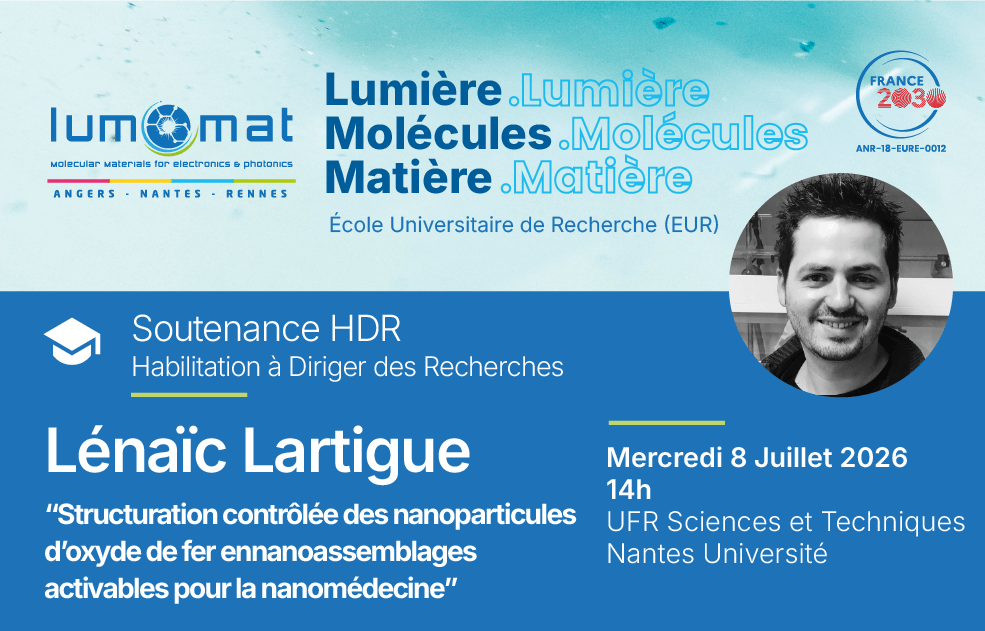 lumomat
Molecular materials for electronics & photonics
ANGERS - NANTES - RENNES

Lumière .Lumière
Molécules .Molécules
Matière .Matière
École Universitaire de Recherche (EUR)

FRANCE 2030
ANR-18-EURE-0012

Soutenance HDR
Habilitation à Diriger des Recherches

Lénaïc Lartigue

"Structuration contrôlée des nanoparticules d'oxyde de fer ennanoassemblages activables pour la nanomédecine"

Mercredi 8 Juillet 2026
14h
UFR Sciences et Techniques
Nantes Université